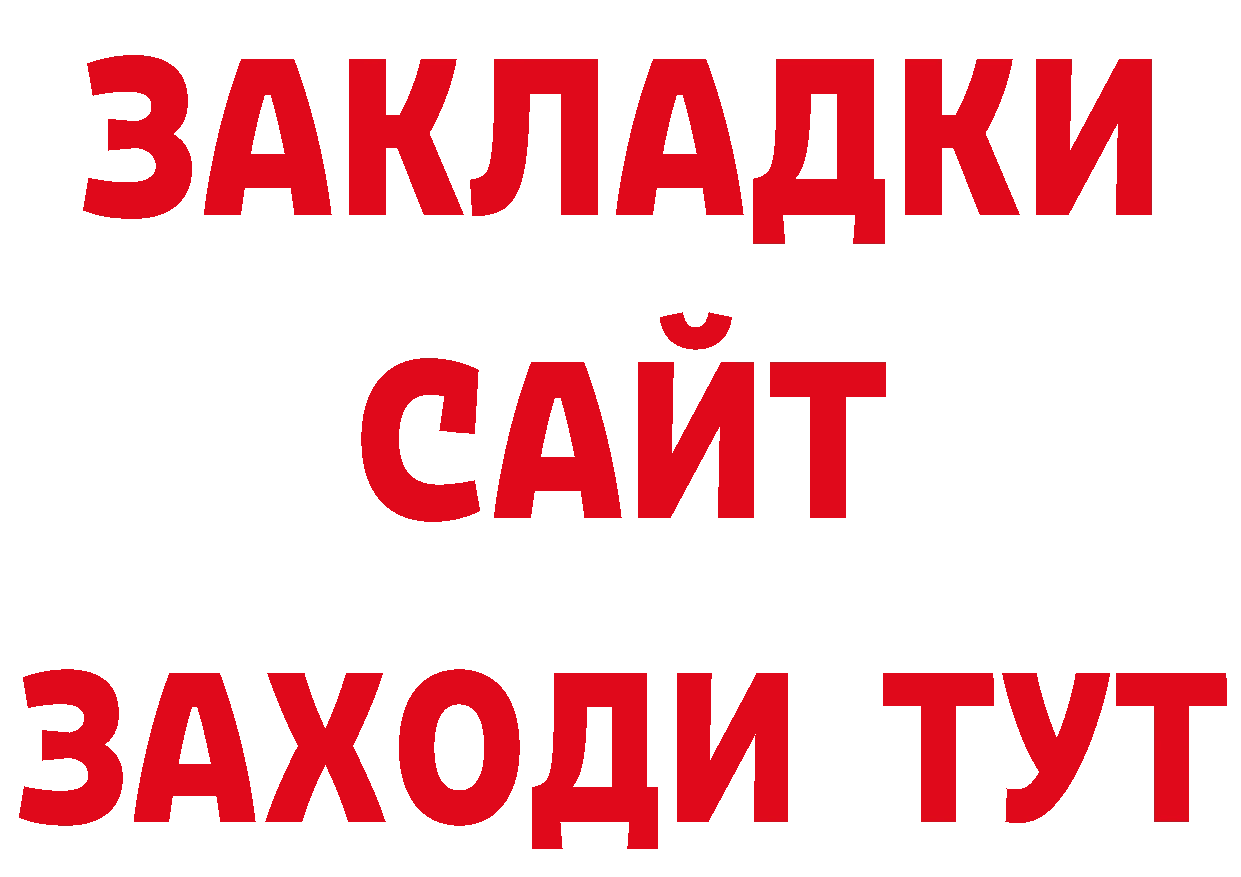 ЗАКЛАДКИ
САЙТ
ЗАХОДИ ТУТ